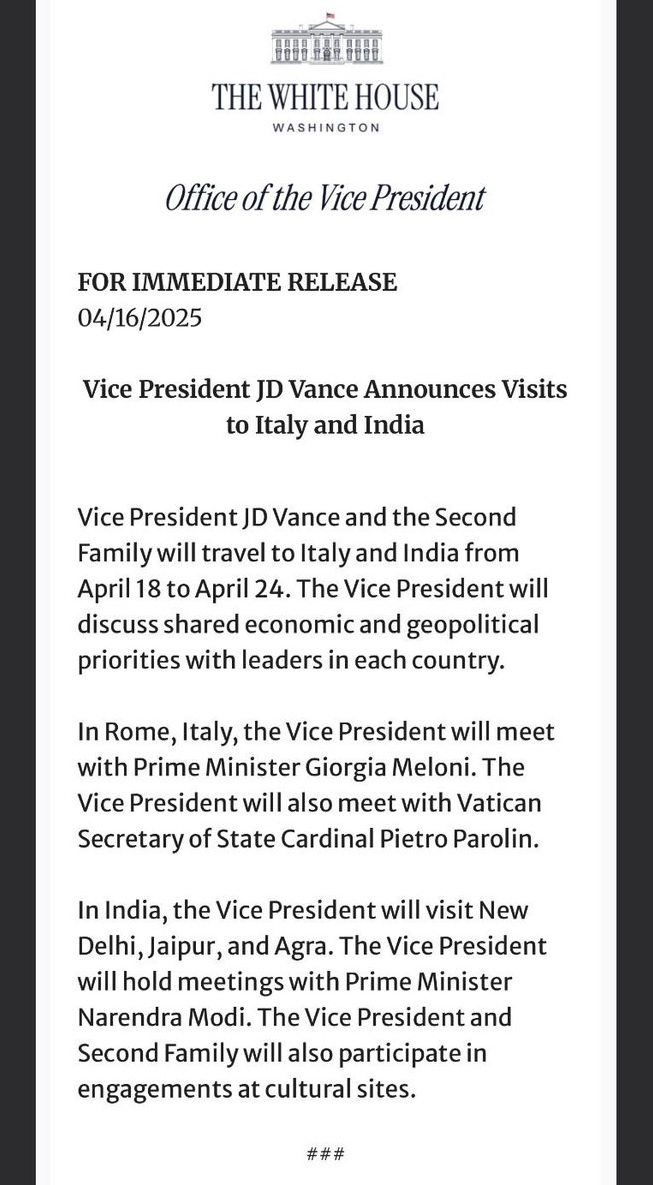 THE WHITE HOUSE
WASHINGTON

Office of the Vice President

FOR IMMEDIATE RELEASE
04/16/2025

Vice President JD Vance Announces Visits to Italy and India

Vice President JD Vance and the Second Family will travel to Italy and India from April 18 to April 24. The Vice President will discuss shared economic and geopolitical priorities with leaders in each country.

In Rome, Italy, the Vice President will meet with Prime Minister Giorgia Meloni. The Vice President will also meet with Vatican Secretary of State Cardinal Pietro Parolin.

In India, the Vice President will visit New Delhi, Jaipur, and Agra. The Vice President will hold meetings with Prime Minister Narendra Modi. The Vice President and Second Family will also participate in engagements at cultural sites.

###